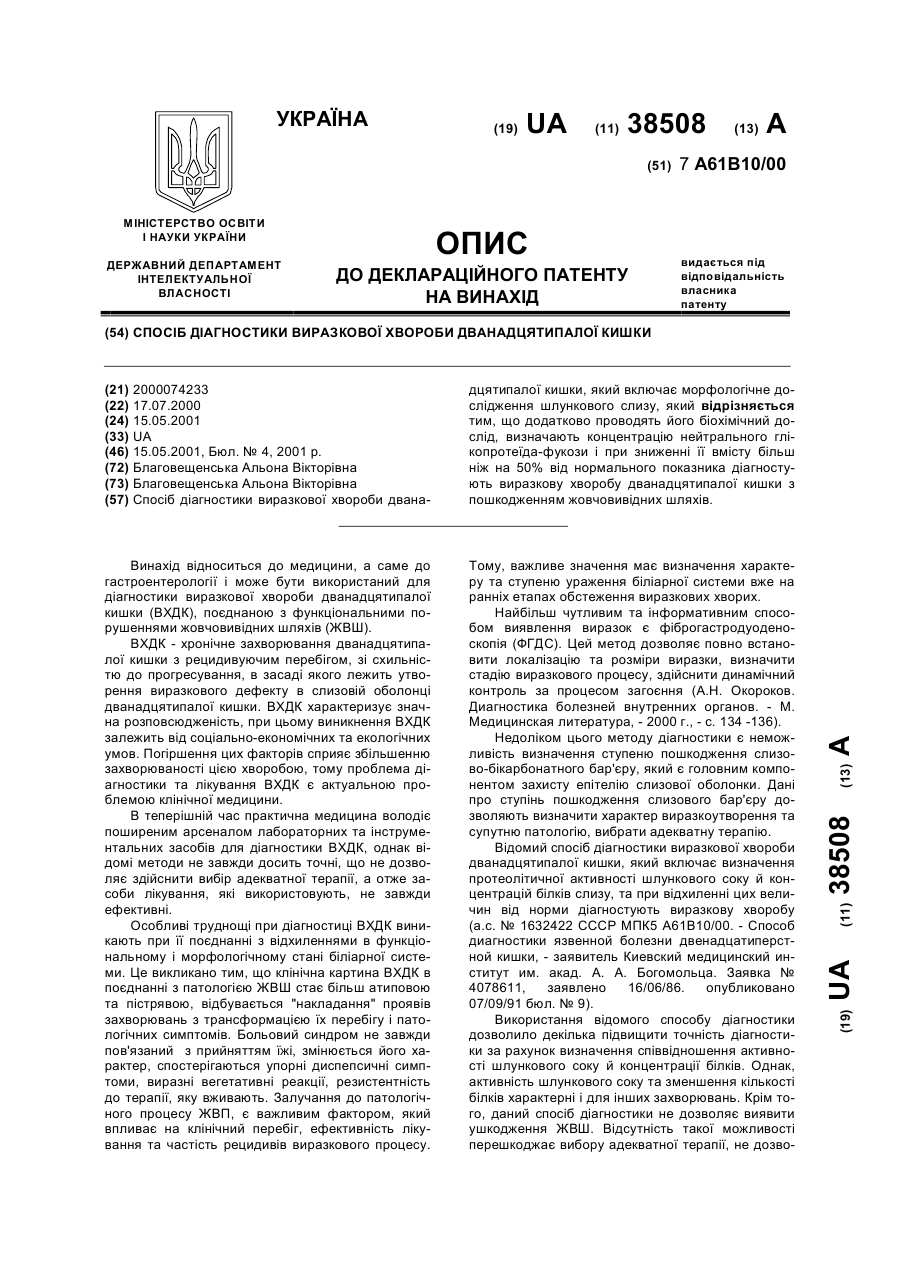 УКРАЇНА

(19) UA (11) 38508 (13) A

(51) 7 A61B10/00

МІНІСТЕРСТВО ОСВІТИ І НАУКИ УКРАЇНИ

ДЕРЖАВНИЙ ДЕПАРТАМЕНТ ІНТЕЛЕКТУАЛЬНОЇ ВЛАСНОСТІ

ОПИС
ДО ДЕКЛАРАЦІЙНОГО ПАТЕНТУ НА ВИНАХІД

видається під відповідальність власника патенту

(54) СПОСІБ ДІАГНОСТИКИ ВИРАЗКОВОЇ ХВОРОБИ ДВАНАДЦЯТИПАЛОЇ КИШКИ

(21) 2000074233
(22) 17.07.2000
(24) 15.05.2001
(33) UA
(46) 15.05.2001, Бюл. № 4, 2001 р.
(72) Благовещенська Альона Вікторівна
(73) Благовещенська Альона Вікторівна
(57) Спосіб діагностики виразкової хвороби дванадцятипалої кишки, який включає морфологічне дослідження шлункового слизу, який відрізняється тим, що додатково проводять його біохімічний дослід, визначають концентрацію нейтрального глікопротеїда-фукози і при зниженні її вмісту більш ніж на 50% від нормального показника діагностують виразкову хворобу дванадцятипалої кишки з пошкодженням жовчовивідних шляхів.

Винахід відноситься до медицини, а саме до гастроентерології і може бути використаний для діагностики виразкової хвороби дванадцятипалої кишки (ВХДК), поєднаною з функціональними порушеннями жовчовивідних шляхів (ЖВШ).

ВХДК - хронічне захворювання дванадцятипалої кишки з рецидивуючим перебігом, зі схильністю до прогресування, в засаді якого лежить утворення виразкового дефекту в слизовій оболонці дванадцятипалої кишки. ВХДК характеризує значна розповсюдженість, при цьому виникнення ВХДК залежить від соціально-економічних та екологічних умов. Погіршення цих факторів сприяє збільшенню захворюваності цією хворобою, тому проблема діагностики та лікування ВХДК є актуальною проблемою клінічної медицини.

В теперішній час практична медицина володіє поширеним арсеналом лабораторних та інструментальних засобів для діагностики ВХДК, однак відомі методи не завжди досить точні, що не дозволяє здійснити вибір адекватної терапії, а отже засоби лікування, які використовують, не завжди ефективні.

Особливі труднощі при діагностиці ВХДК виникають при її поєднанні з відхиленнями в функціональному і морфологічному стані біліарної системи. Це викликано тим, що клінічна картина ВХДК в поєднанні з патологією ЖВШ стає більш атиповою та пістрявою, відбувається "накладання" проявів захворювань з трансформацією їх перебігу і патологічних симптомів. Больовий синдром не завжди пов'язаний з прийняттям їжі, змінюється його характер, спостерігаються упорні диспепсичні симптоми, виразні вегетативні реакції, резистентність до терапії, яку вживають. Залучання до патологічного процесу ЖВП, є важливим фактором, який впливає на клінічний перебіг, ефективність лікування та частість рецидивів виразкового процесу.

Тому, важливе значення має визначення характеру та ступеню ураження біліарної системи вже на ранніх етапах обстеження виразкових хворих.

Найбільш чутливим та інформативним способом виявлення виразок є фіброгастродуоденоскопія (ФГДС). Цей метод дозволяє повно встановити локалізацію та розміри виразки, визначити стадію виразкового процесу, здійснити динамічний контроль за процесом загоєння (А.Н. Окороков. Диагностика болезней внутренних органов. - М. Медицинская литература, - 2000 г., - с. 134 -136).

Недоліком цього методу діагностики є неможливість визначення ступеню пошкодження слизово-бікарбонатного бар'єру, який є головним компонентом захисту епітелію слизової оболонки. Дані про ступінь пошкодження слизового бар'єру дозволяють визначити характер виразкоутворення та супутню патологію, вибрати адекватну терапію.

Відомий спосіб діагностики виразкової хвороби дванадцятипалої кишки, який включає визначення протеолітичної активності шлункового соку й концентрації білків слизу, та при відхиленні цих величин від норми діагностують виразкову хворобу (а.с. № 1632422 СССР МПК5 А61В10/00. - Способ диагностики язвенной болезни двенадцатиперстной кишки, - заявитель Киевский медицинский институт им. акад. А. А. Богомольца. Заявка № 4078611, заявлено 16/06/86. опубликовано 07/09/91 бюл. № 9).

Використання відомого способу діагностики дозволило декілька підвищити точність діагностики за рахунок визначення співвідношення активності шлункового соку й концентрації білків. Однак, активність шлункового соку та зменшення кількості білків характерні і для інших захворювань. Крім того, даний спосіб діагностики не дозволяє виявити ушкодження ЖВШ. Відсутність такої можливості перешкоджає вибору адекватної терапії, не дозво-

(19) UA (11) 38508 (13) A